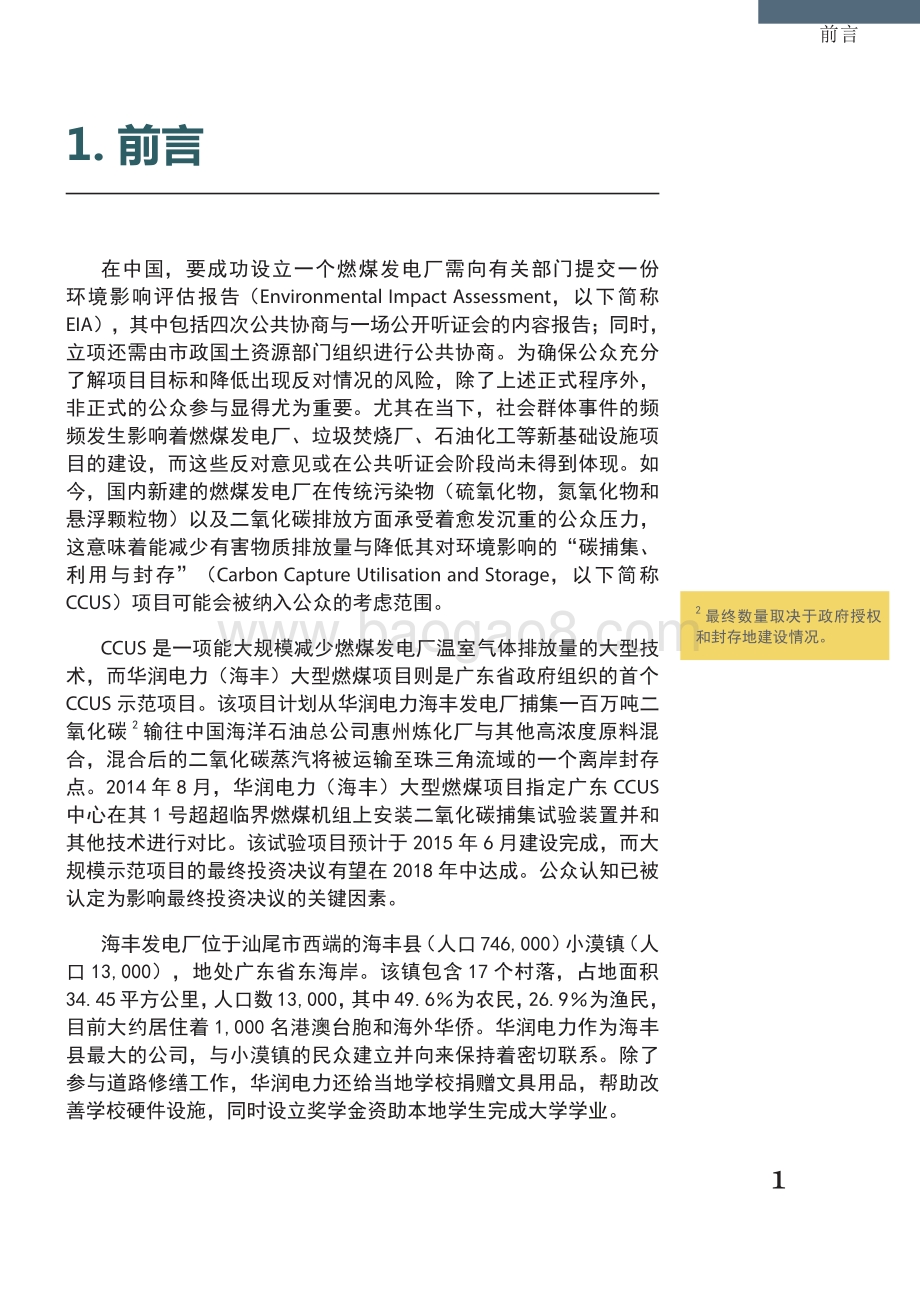 前言

1. 前言

在中国，要成功设立一个燃煤发电厂需向有关部门提交一份环境影响评估报告（Environmental Impact Assessment，以下简称EIA），其中包括四次公共协商与一场公开听证会的内容报告；同时，立项还需由市政国土资源部门组织进行公共协商。为确保公众充分了解项目目标和降低出现反对情况的风险，除了上述正式程序外，非正式的公众参与显得尤为重要。尤其在当下，社会群体事件的频频发生影响着燃煤发电厂、垃圾焚烧厂、石油化工等新基础设施项目的建设，而这些反对意见或在公共听证会阶段尚未得到体现。如今，国内新建的燃煤发电厂在传统污染物（硫氧化物，氮氧化物和悬浮颗粒物）以及二氧化碳排放方面承受着愈发沉重的公众压力，这意味着能减少有害物质排放量与降低其对环境影响的“碳捕集、利用与封存”（Carbon Capture Utilisation and Storage，以下简称CCUS）项目可能会被纳入公众的考虑范围。

CCUS 是一项能大规模减少燃煤发电厂温室气体排放量的大型技术，而华润电力（海丰）大型燃煤项目则是广东省政府组织的首个CCUS 示范项目。该项目计划从华润电力海丰发电厂捕集一百万吨二氧化碳 $^2$ 输往中国海洋石油总公司惠州炼化厂与其他高浓度原料混合，混合后的二氧化碳蒸汽将被运输至珠三角流域的一个离岸封存点。2014 年 8 月，华润电力（海丰）大型燃煤项目指定广东 CCUS 中心在其 1 号超超临界燃煤机组上安装二氧化碳捕集试验装置并和其他技术进行对比。该试验项目预计于 2015 年 6 月建设完成，而大规模示范项目的最终投资决议有望在 2018 年中达成。公众认知已被认定为影响最终投资决议的关键因素。

海丰发电厂位于汕尾市西端的海丰县（人口 746,000）小漠镇（人口 13,000），地处广东省东海岸。该镇包含 17 个村落，占地面积 34.45 平方公里，人口数 13,000，其中 49.6%为农民，26.9%为渔民，目前大约居住着 1,000 名港澳台胞和海外华侨。华润电力作为海丰县最大的公司，与小漠镇的民众建立并向来保持着密切联系。除了参与道路修缮工作，华润电力还给当地学校捐赠文具用品，帮助改善学校硬件设施，同时设立奖学金资助本地学生完成大学学业。

$^2$ 最终数量取决于政府授权和封存地建设情况。

www.baogao8.com

1